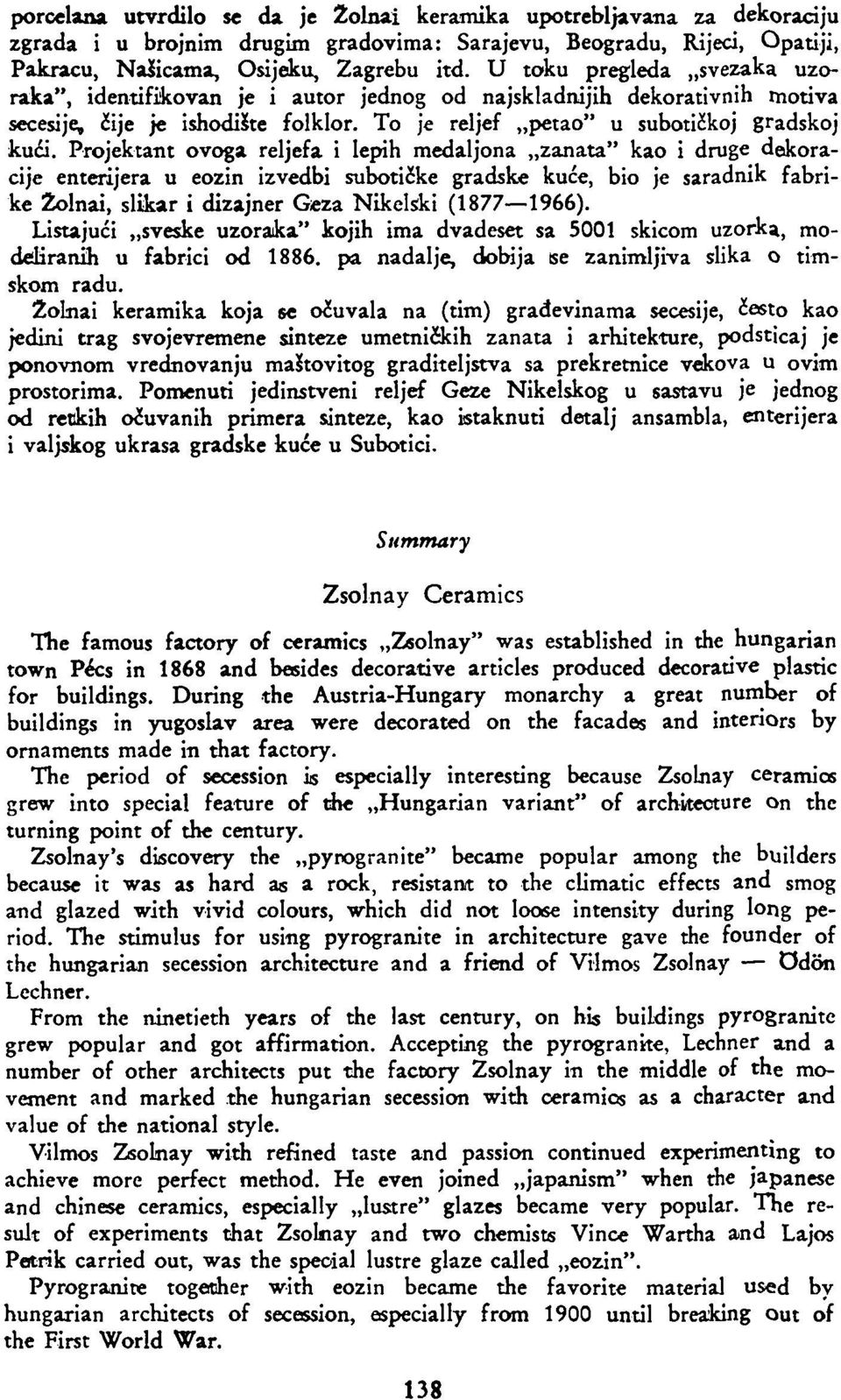 porcelana utvrdilo se da je Žolnai keramika upotrebljavana za dekoraciju zgrada i u brojnim drugim gradovima: Sarajevu, Beogradu, Rijeci, Opatiji, Pakracu, Našicama, Osijeku, Zagrebu itd. U toku pregleda „svezaka uzoraka", identifikovan je i autor jednog od najskladnijih dekorativnih motiva secesije, čije je ishodište folklor. To je reljef „petao" u subotičkoj gradskoj kući. Projektant ovoga reljefa i lepih medaljona „zanata" kao i druge dekoracije enterijera u eozin izvedbi subotičke gradske kuće, bio je saradnik fabrike Žolnai, slikar i dizajner Geza Nikelski (1877—1966).

Listajući „sveske uzoraka" kojih ima dvadeset sa 5001 skicom uzorka, modeliranih u fabrici od 1886. pa nadalje, dobija se zanimljiva slika o timskom radu.

Žolnai keramika koja se očuvala na (tim) građevinama secesije, često kao jedini trag svojevremene sinteze umetničkih zanata i arhitekture, podsticaj je ponovnom vrednovanju maštovitog graditeljstva sa prekretnice vekova u ovim prostorima. Pomenuti jedinstveni reljef Geze Nikelskog u sastavu je jednog od retkih očuvanih primera sinteze, kao istaknuti detalj ansambla, enterijera i valjskog ukrasa gradske kuće u Subotici.

Summary

Zsolnay Ceramics

The famous factory of ceramics „Zsolnay" was established in the hungarian town Pécs in 1868 and besides decorative articles produced decorative plastic for buildings. During the Austria-Hungary monarchy a great number of buildings in yugoslav area were decorated on the facades and interiors by ornaments made in that factory.

The period of secession is especially interesting because Zsolnay ceramics grew into special feature of the „Hungarian variant" of architecture on the turning point of the century.

Zsolnay's discovery the „pyrogranite" became popular among the builders because it was as hard as a rock, resistant to the climatic effects and smog and glazed with vivid colours, which did not loose intensity during long period. The stimulus for using pyrogranite in architecture gave the founder of the hungarian secession architecture and a friend of Vilmos Zsolnay — Ödön Lechner.

From the ninetieth years of the last century, on his buildings pyrogranite grew popular and got affirmation. Accepting the pyrogranite, Lechner and a number of other architects put the factory Zsolnay in the middle of the movement and marked the hungarian secession with ceramics as a character and value of the national style.

Vilmos Zsolnay with refined taste and passion continued experimenting to achieve more perfect method. He even joined „japanism" when the japanese and chinese ceramics, especially „lustre" glazes became very popular. The result of experiments that Zsolnay and two chemists Vince Wartha and Lajos Petrik carried out, was the special lustre glaze called „eozin".

Pyrogranite together with eozin became the favorite material used by hungarian architects of secession, especially from 1900 until breaking out of the First World War.

138